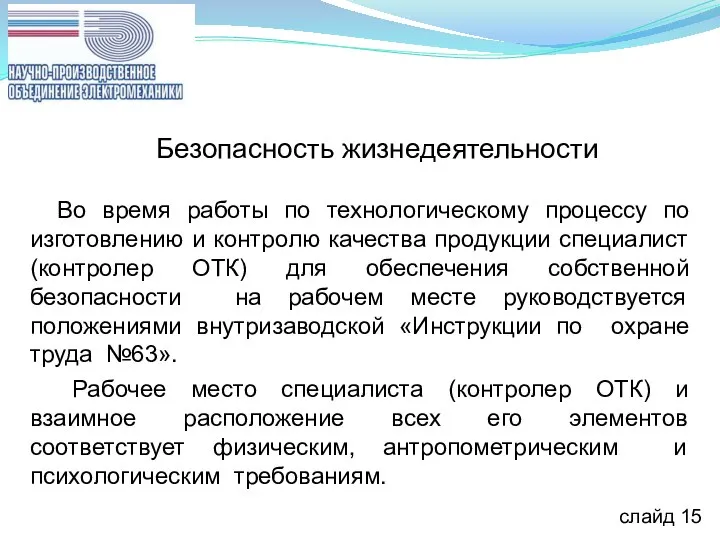 НАУЧНО-ПРОИЗВОДСТВЕННОЕ ОБЪЕДИНЕНИЕ ЭЛЕКТРОМЕХАНИКИ

Безопасность жизнедеятельности

Во время работы по технологическому процессу по изготовлению и контролю качества продукции специалист (контролер ОТК) для обеспечения собственной безопасности на рабочем месте руководствуется положениями внутризаводской «Инструкции по охране труда №63».

Рабочее место специалиста (контролер ОТК) и взаимное расположение всех его элементов соответствует физическим, антропометрическим и психологическим требованиям.

слайд 15